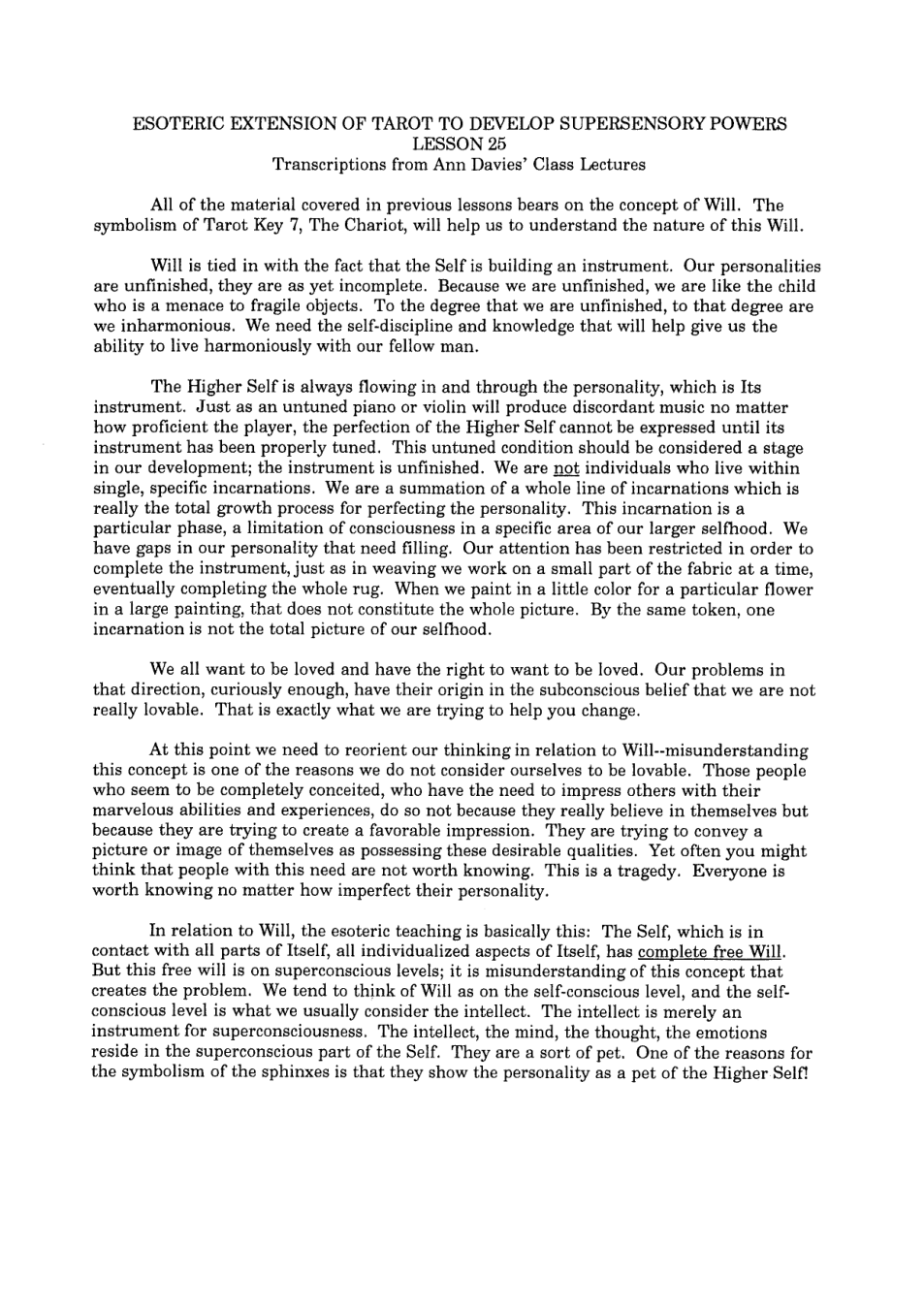 ESOTERIC EXTENSION OF TAROT TO DEVELOP SUPERSENSORY POWERS
LESSON 25
Transcriptions from Ann Davies' Class Lectures

All of the material covered in previous lessons bears on the concept of Will. The symbolism of Tarot Key 7, The Chariot, will help us to understand the nature of this Will.

Will is tied in with the fact that the Self is building an instrument. Our personalities are unfinished, they are as yet incomplete. Because we are unfinished, we are like the child who is a menace to fragile objects. To the degree that we are unfinished, to that degree are we inharmonious. We need the self-discipline and knowledge that will help give us the ability to live harmoniously with our fellow man.

The Higher Self is always flowing in and through the personality, which is Its instrument. Just as an untuned piano or violin will produce discordant music no matter how proficient the player, the perfection of the Higher Self cannot be expressed until its instrument has been properly tuned. This untuned condition should be considered a stage in our development; the instrument is unfinished. We are not individuals who live within single, specific incarnations. We are a summation of a whole line of incarnations which is really the total growth process for perfecting the personality. This incarnation is a particular phase, a limitation of consciousness in a specific area of our larger selfhood. We have gaps in our personality that need filling. Our attention has been restricted in order to complete the instrument, just as in weaving we work on a small part of the fabric at a time, eventually completing the whole rug. When we paint in a little color for a particular flower in a large painting, that does not constitute the whole picture. By the same token, one incarnation is not the total picture of our selfhood.

We all want to be loved and have the right to want to be loved. Our problems in that direction, curiously enough, have their origin in the subconscious belief that we are not really lovable. That is exactly what we are trying to help you change.

At this point we need to reorient our thinking in relation to Will--misunderstanding this concept is one of the reasons we do not consider ourselves to be lovable. Those people who seem to be completely conceited, who have the need to impress others with their marvelous abilities and experiences, do so not because they really believe in themselves but because they are trying to create a favorable impression. They are trying to convey a picture or image of themselves as possessing these desirable qualities. Yet often you might think that people with this need are not worth knowing. This is a tragedy. Everyone is worth knowing no matter how imperfect their personality.

In relation to Will, the esoteric teaching is basically this: The Self, which is in contact with all parts of Itself, all individualized aspects of Itself, has complete free Will. But this free will is on superconscious levels; it is misunderstanding of this concept that creates the problem. We tend to think of Will as on the self-conscious level, and the self-conscious level is what we usually consider the intellect. The intellect is merely an instrument for superconsciousness. The intellect, the mind, the thought, the emotions reside in the superconscious part of the Self. They are a sort of pet. One of the reasons for the symbolism of the sphinxes is that they show the personality as a pet of the Higher Self!